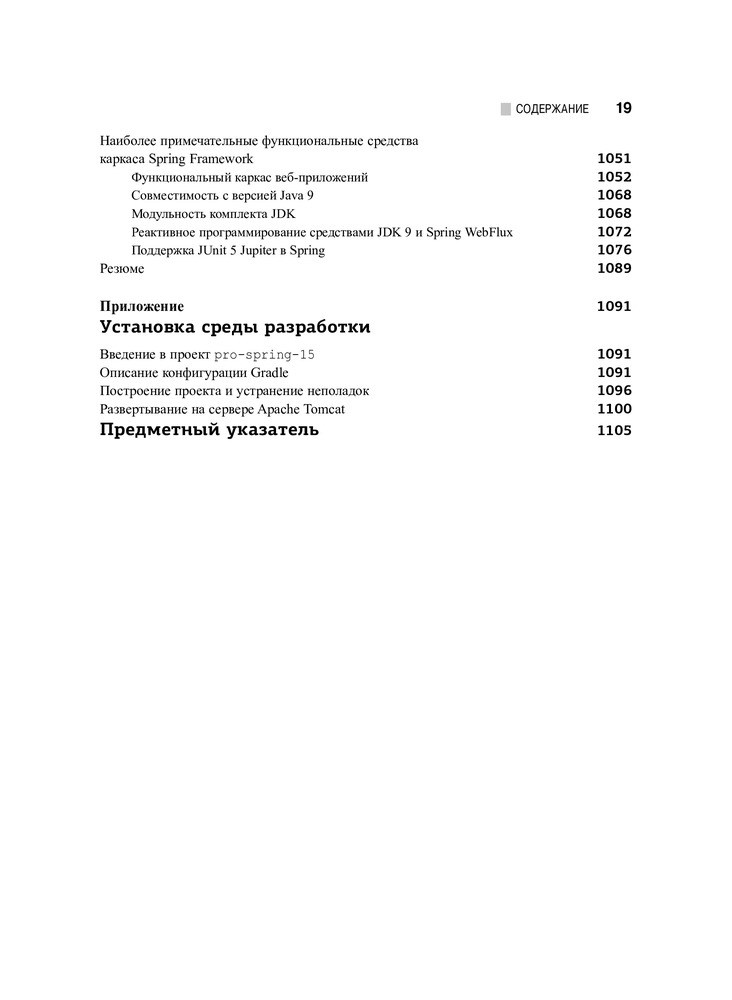 СОДЕРЖАНИЕ 19

Наиболее примечательные функциональные средства каркаса Spring Framework 1051
Функциональный каркас веб-приложений 1052
Совместимость с версией Java 9 1068
Модульность комплекта JDK 1068
Реактивное программирование средствами JDK 9 и Spring WebFlux 1072
Поддержка JUnit 5 Jupiter в Spring 1076
Резюме 1089

Приложение 1091
Установка среды разработки

Введение в проект pro-spring-15 1091
Описание конфигурации Gradle 1091
Построение проекта и устранение неполадок 1096
Развертывание на сервере Apache Tomcat 1100
Предметный указатель 1105